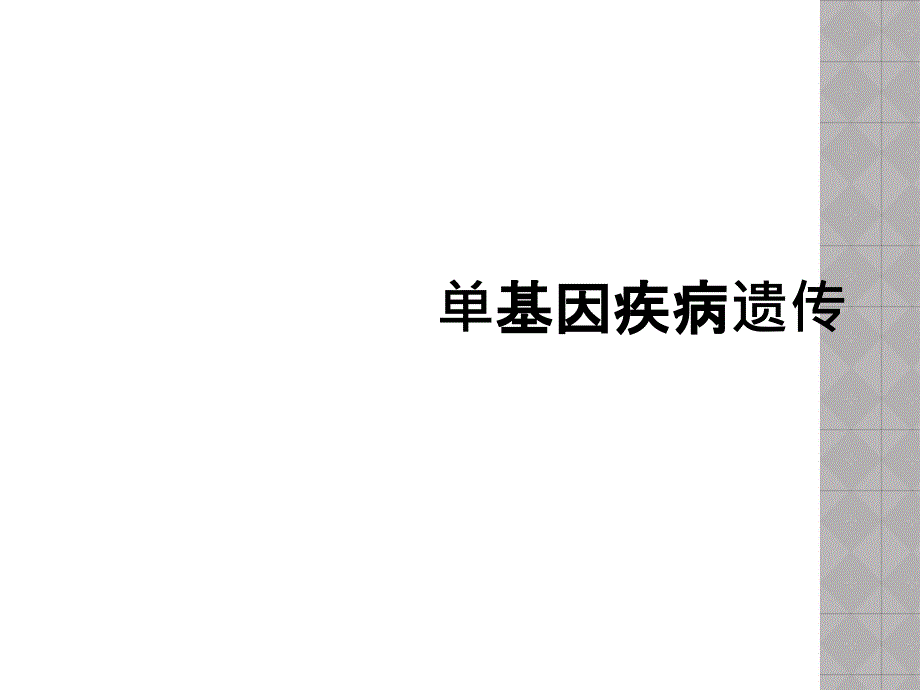 单基因疾病遗传